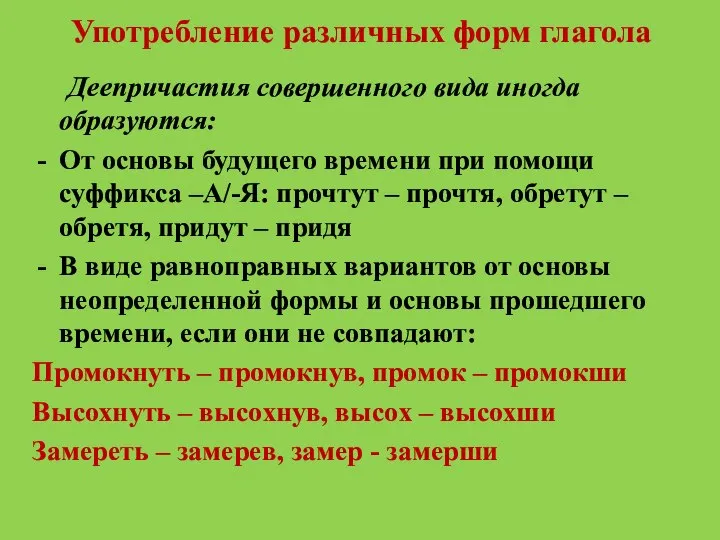 Употребление различных форм глагола

Деепричастия совершенного вида иногда образуются:

- От основы будущего времени при помощи суффикса –А/-Я: прочтут – прочтя, обретут – обретя, придут – придя
- В виде равноправных вариантов от основы неопределенной формы и основы прошедшего времени, если они не совпадают:

Промокнуть – промокнув, промок – промокши

Высохнуть – высохнув, высох – высохши

Замереть – замерев, замер - замерши